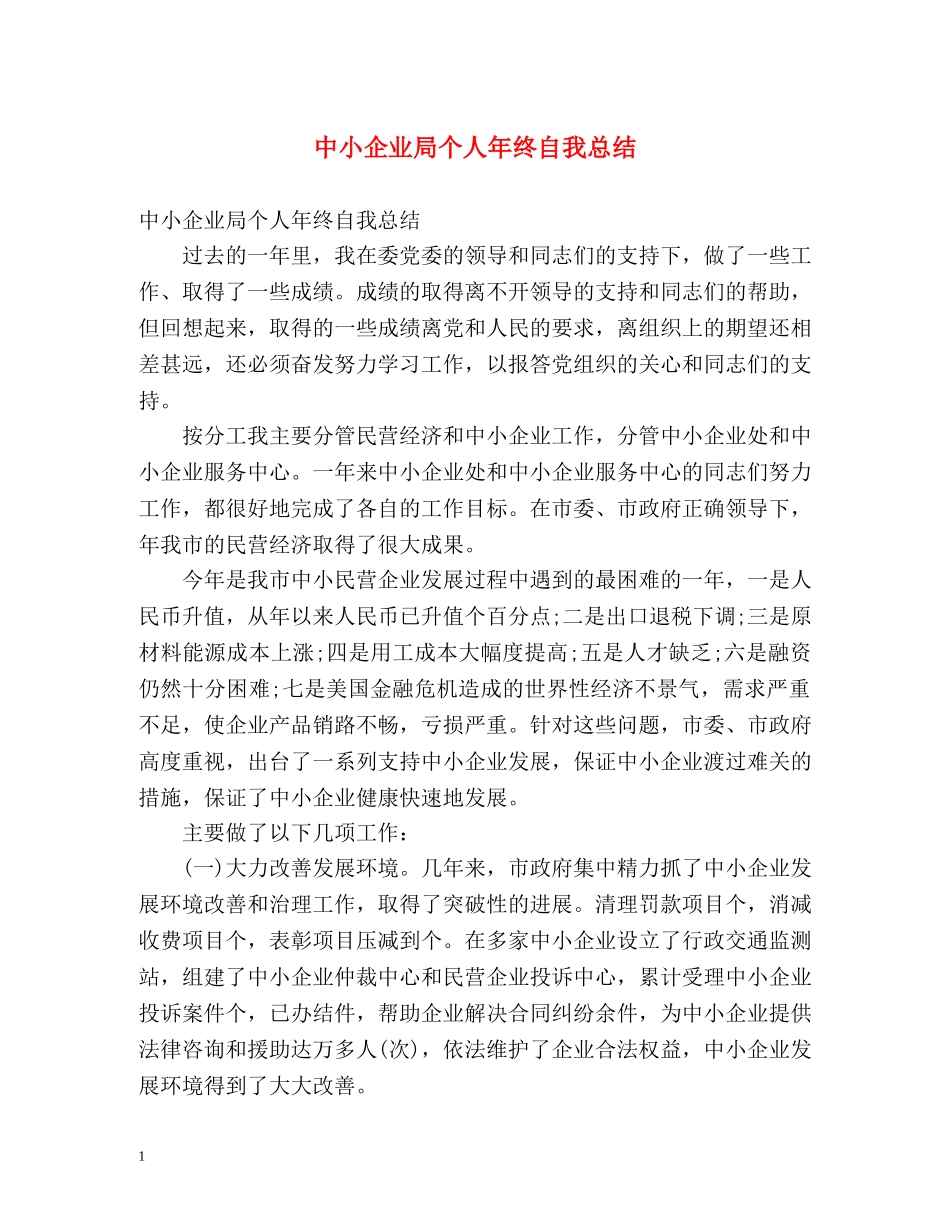 中小企业局个人年终自我总结

中小企业局个人年终自我总结

过去的一年里，我在委党委的领导和同志们的支持下，做了一些工作、取得了一些成绩。成绩的取得离不开领导的支持和同志们的帮助，但回想起来，取得的一些成绩离党和人民的要求，离组织上的期望还相差甚远，还必须奋发努力学习工作，以报答党组织的关心和同志们的支持。

按分工我主要分管民营经济和中小企业工作，分管中小企业处和中小企业服务中心。一年来中小企业处和中小企业服务中心的同志们努力工作，都很好地完成了各自的工作目标。在市委、市政府正确领导下，年我市的民营经济取得了很大成果。

今年是我市中小民营企业发展过程中遇到的最困难的一年，一是人民币升值，从年以来人民币已升值个百分点;二是出口退税下调;三是原材料能源成本上涨;四是用工成本大幅度提高;五是人才缺乏;六是融资仍然十分困难;七是美国金融危机造成的世界性经济不景气，需求严重不足，使企业产品销路不畅，亏损严重。针对这些问题，市委、市政府高度重视，出台了一系列支持中小企业发展，保证中小企业渡过难关的措施，保证了中小企业健康快速地发展。

主要做了以下几项工作：

(一)大力改善发展环境。几年来，市政府集中精力抓了中小企业发展环境改善和治理工作，取得了突破性的进展。清理罚款项目个，消减收费项目个，表彰项目压减到个。在多家中小企业设立了行政交通监测站，组建了中小企业仲裁中心和民营企业投诉中心，累计受理中小企业投诉案件个，已办结件，帮助企业解决合同纠纷余件，为中小企业提供法律咨询和援助达万多人(次)，依法维护了企业合法权益，中小企业发展环境得到了大大改善。

1